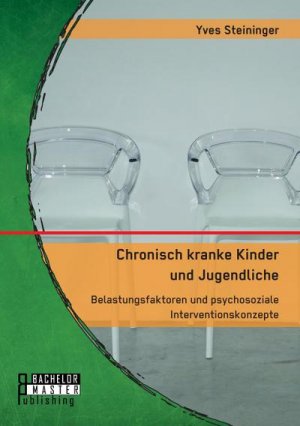 Yves Steininger

Chronisch kranke Kinder und Jugendliche

Belastungsfaktoren und psychosoziale Interventionskonzepte

BACHELOR
MASTER
Publishing